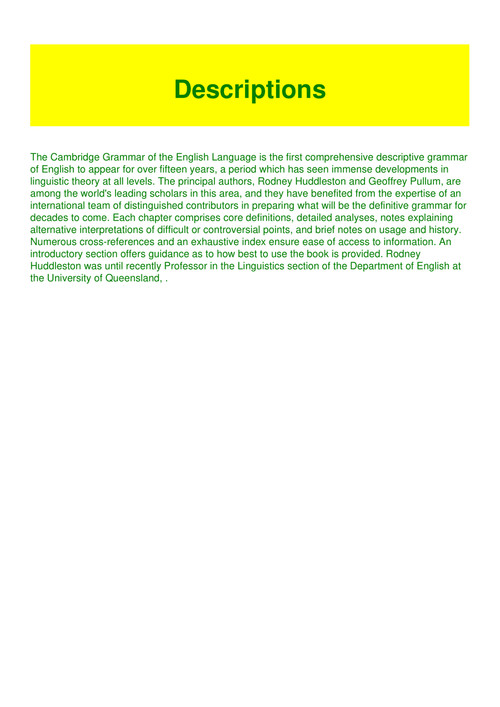 Descriptions

The Cambridge Grammar of the English Language is the first comprehensive descriptive grammar of English to appear for over fifteen years, a period which has seen immense developments in linguistic theory at all levels. The principal authors, Rodney Huddleston and Geoffrey Pullum, are among the world's leading scholars in this area, and they have benefited from the expertise of an international team of distinguished contributors in preparing what will be the definitive grammar for decades to come. Each chapter comprises core definitions, detailed analyses, notes explaining alternative interpretations of difficult or controversial points, and brief notes on usage and history. Numerous cross-references and an exhaustive index ensure ease of access to information. An introductory section offers guidance as to how best to use the book is provided. Rodney Huddleston was until recently Professor in the Linguistics section of the Department of English at the University of Queensland, .